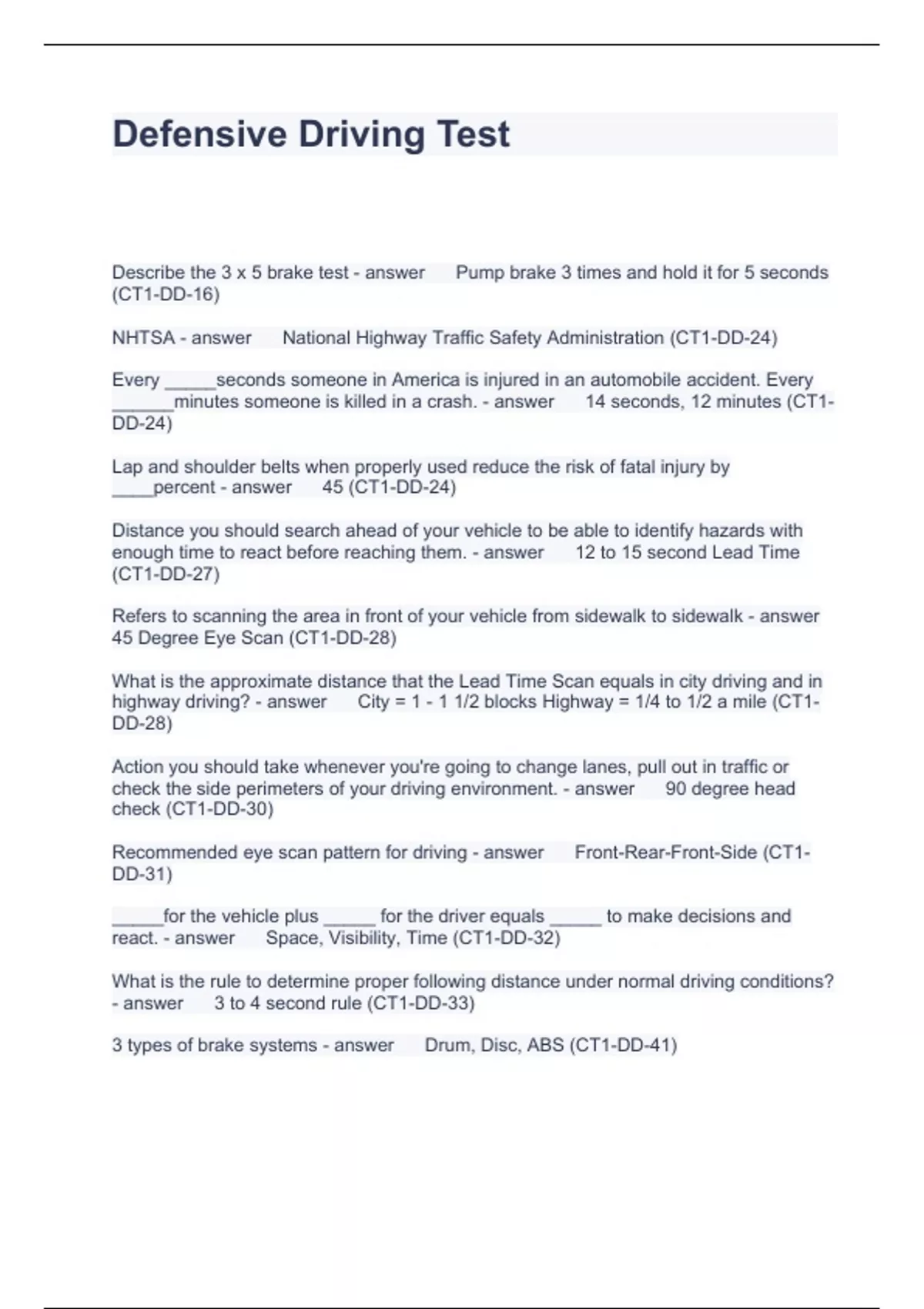 Defensive Driving Test

Describe the 3 x 5 brake test - answer Pump brake 3 times and hold it for 5 seconds (CT1-DD-16)

NHTSA - answer National Highway Traffic Safety Administration (CT1-DD-24)

Every _____seconds someone in America is injured in an automobile accident. Every ______minutes someone is killed in a crash. - answer 14 seconds, 12 minutes (CT1-DD-24)

Lap and shoulder belts when properly used reduce the risk of fatal injury by ____percent - answer 45 (CT1-DD-24)

Distance you should search ahead of your vehicle to be able to identify hazards with enough time to react before reaching them. - answer 12 to 15 second Lead Time (CT1-DD-27)

Refers to scanning the area in front of your vehicle from sidewalk to sidewalk - answer 45 Degree Eye Scan (CT1-DD-28)

What is the approximate distance that the Lead Time Scan equals in city driving and in highway driving? - answer City = 1 - 1 1/2 blocks Highway = 1/4 to 1/2 a mile (CT1-DD-28)

Action you should take whenever you're going to change lanes, pull out in traffic or check the side perimeters of your driving environment. - answer 90 degree head check (CT1-DD-30)

Recommended eye scan pattern for driving - answer Front-Rear-Front-Side (CT1-DD-31)

_____for the vehicle plus _____ for the driver equals _____ to make decisions and react. - answer Space, Visibility, Time (CT1-DD-32)

What is the rule to determine proper following distance under normal driving conditions? - answer 3 to 4 second rule (CT1-DD-33)

3 types of brake systems - answer Drum, Disc, ABS (CT1-DD-41)